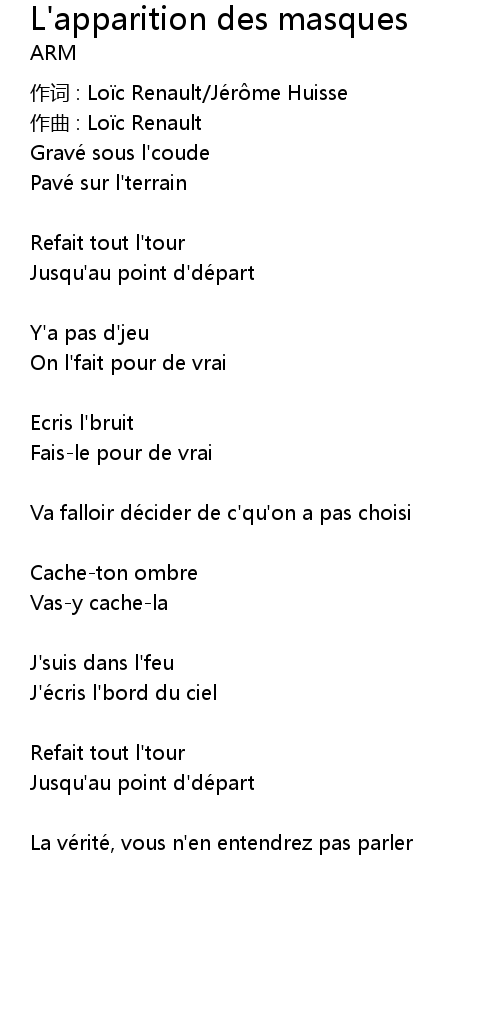 L'apparition des masques
ARM

作词 : Loïc Renault/Jérôme Huisse
作曲 : Loïc Renault
Gravé sous l'coude
Pavé sur l'terrain

Refait tout l'tour
Jusqu'au point d'départ

Y'a pas d'jeu
On l'fait pour de vrai

Ecris l'bruit
Fais-le pour de vrai

Va falloir décider de c'qu'on a pas choisi

Cache-ton ombre
Vas-y cache-la

J'suis dans l'feu
J'écris l'bord du ciel

Refait tout l'tour
Jusqu'au point d'départ

La vérité, vous n'en entendrez pas parler